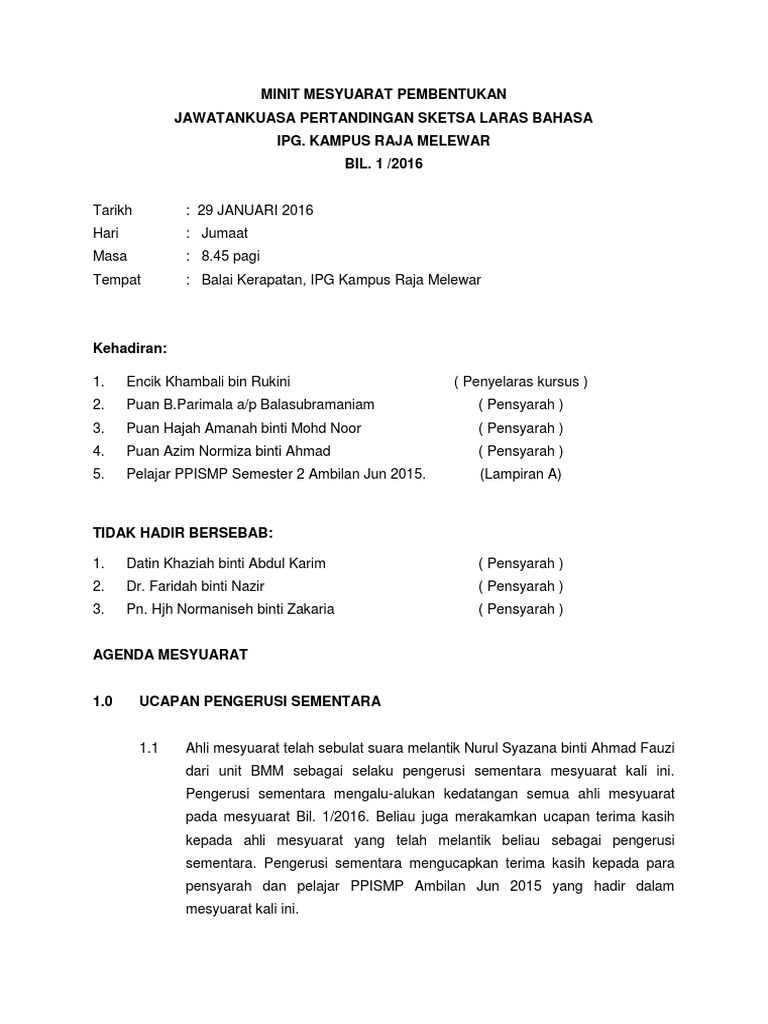 MINIT MESYUARAT PEMBENTUKAN
JAWATANKUASA PERTANDINGAN SKETSA LARAS BAHASA
IPG. KAMPUS RAJA MELEWAR
BIL. 1 /2016

Tarikh : 29 JANUARI 2016
Hari : Jumaat
Masa : 8.45 pagi
Tempat : Balai Kerapatan, IPG Kampus Raja Melewar

Kehadiran:

1. Encik Khambali bin Rukini ( Penyelaras kursus )
2. Puan B.Parimala a/p Balasubramaniam ( Pensyarah )
3. Puan Hajah Amanah binti Mohd Noor ( Pensyarah )
4. Puan Azim Normiza binti Ahmad ( Pensyarah )
5. Pelajar PPISMP Semester 2 Ambilan Jun 2015. (Lampiran A)

TIDAK HADIR BERSEBAB:

1. Datin Khaziah binti Abdul Karim ( Pensyarah )
2. Dr. Faridah binti Nazir ( Pensyarah )
3. Pn. Hjh Normaniseh binti Zakaria ( Pensyarah )

AGENDA MESYUARAT

1.0 UCAPAN PENGERUSI SEMENTARA

1.1 Ahli mesyuarat telah sebulat suara melantik Nurul Syazana binti Ahmad Fauzi dari unit BMM sebagai selaku pengerusi sementara mesyuarat kali ini. Pengerusi sementara mengalu-alukan kedatangan semua ahli mesyuarat pada mesyuarat Bil. 1/2016. Beliau juga merakamkan ucapan terima kasih kepada ahli mesyuarat yang telah melantik beliau sebagai pengerusi sementara. Pengerusi sementara mengucapkan terima kasih kepada para pensyarah dan pelajar PPISMP Ambilan Jun 2015 yang hadir dalam mesyuarat kali ini.